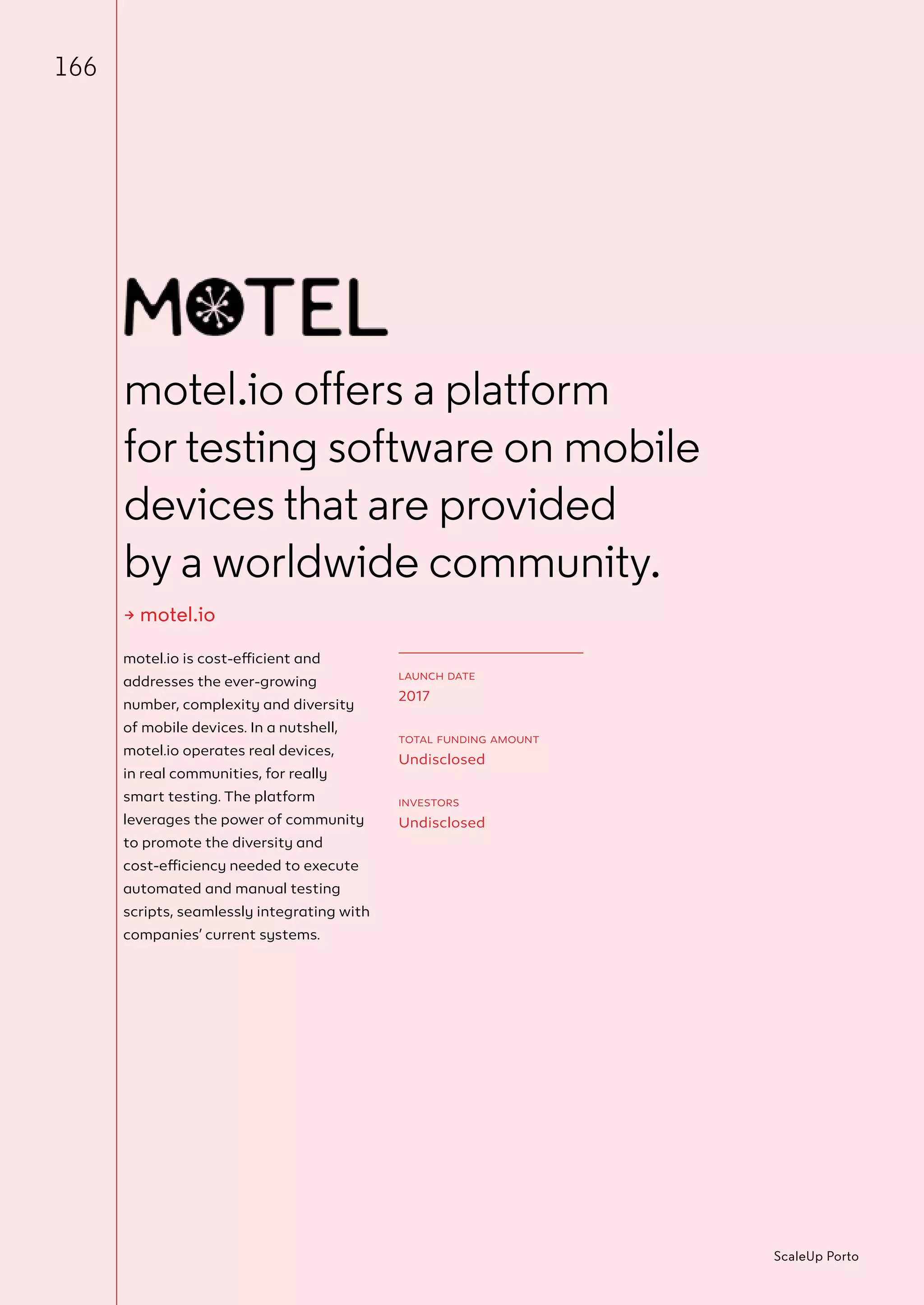 166

MOTEL

motel.io offers a platform for testing software on mobile devices that are provided by a worldwide community.

→ motel.io

motel.io is cost-efficient and addresses the ever-growing number, complexity and diversity of mobile devices. In a nutshell, motel.io operates real devices, in real communities, for really smart testing. The platform leverages the power of community to promote the diversity and cost-efficiency needed to execute automated and manual testing scripts, seamlessly integrating with companies' current systems.

LAUNCH DATE
2017

TOTAL FUNDING AMOUNT
Undisclosed

INVESTORS
Undisclosed

ScaleUp Porto